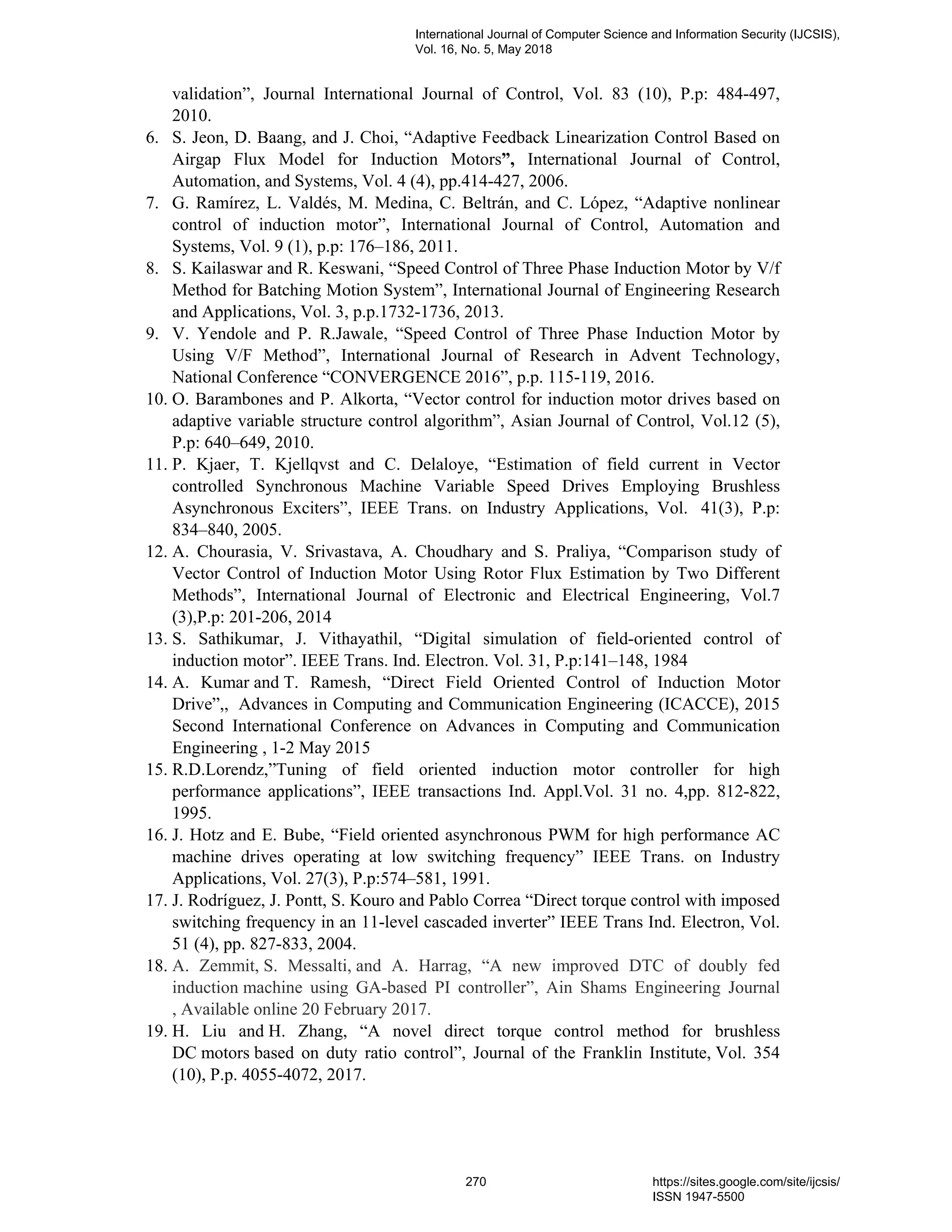 International Journal of Computer Science and Information Security (IJCSIS), Vol. 16, No. 5, May 2018

validation”, Journal International Journal of Control, Vol. 83 (10), P.p: 484-497, 2010.

6. S. Jeon, D. Baang, and J. Choi, “Adaptive Feedback Linearization Control Based on Airgap Flux Model for Induction Motors”, International Journal of Control, Automation, and Systems, Vol. 4 (4), pp.414-427, 2006.

7. G. Ramírez, L. Valdés, M. Medina, C. Beltrán, and C. López, “Adaptive nonlinear control of induction motor”, International Journal of Control, Automation and Systems, Vol. 9 (1), p.p: 176–186, 2011.

8. S. Kailaswar and R. Keswani, “Speed Control of Three Phase Induction Motor by V/f Method for Batching Motion System”, International Journal of Engineering Research and Applications, Vol. 3, p.p.1732-1736, 2013.

9. V. Yendole and P. R.Jawale, “Speed Control of Three Phase Induction Motor by Using V/F Method”, International Journal of Research in Advent Technology, National Conference “CONVERGENCE 2016”, p.p. 115-119, 2016.

10. O. Barambones and P. Alkorta, “Vector control for induction motor drives based on adaptive variable structure control algorithm”, Asian Journal of Control, Vol.12 (5), P.p: 640–649, 2010.

11. P. Kjaer, T. Kjellqvst and C. Delaloye, “Estimation of field current in Vector controlled Synchronous Machine Variable Speed Drives Employing Brushless Asynchronous Exciters”, IEEE Trans. on Industry Applications, Vol. 41(3), P.p: 834–840, 2005.

12. A. Chourasia, V. Srivastava, A. Choudhary and S. Praliya, “Comparison study of Vector Control of Induction Motor Using Rotor Flux Estimation by Two Different Methods”, International Journal of Electronic and Electrical Engineering, Vol.7 (3),P.p: 201-206, 2014

13. S. Sathikumar, J. Vithayathil, “Digital simulation of field-oriented control of induction motor”. IEEE Trans. Ind. Electron. Vol. 31, P.p:141–148, 1984

14. A. Kumar and T. Ramesh, “Direct Field Oriented Control of Induction Motor Drive”,, Advances in Computing and Communication Engineering (ICACCE), 2015 Second International Conference on Advances in Computing and Communication Engineering , 1-2 May 2015

15. R.D.Lorendz,”Tuning of field oriented induction motor controller for high performance applications”, IEEE transactions Ind. Appl.Vol. 31 no. 4,pp. 812-822, 1995.

16. J. Hotz and E. Bube, “Field oriented asynchronous PWM for high performance AC machine drives operating at low switching frequency” IEEE Trans. on Industry Applications, Vol. 27(3), P.p:574–581, 1991.

17. J. Rodríguez, J. Pontt, S. Kouro and Pablo Correa “Direct torque control with imposed switching frequency in an 11-level cascaded inverter” IEEE Trans Ind. Electron, Vol. 51 (4), pp. 827-833, 2004.

18. A. Zemmit, S. Messalti, and A. Harrag, “A new improved DTC of doubly fed induction machine using GA-based PI controller”, Ain Shams Engineering Journal , Available online 20 February 2017.

19. H. Liu and H. Zhang, “A novel direct torque control method for brushless DC motors based on duty ratio control”, Journal of the Franklin Institute, Vol. 354 (10), P.p. 4055-4072, 2017.

270

https://sites.google.com/site/ijcsis/
ISSN 1947-5500